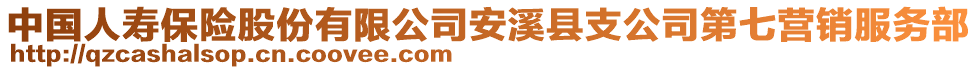 中国人寿保险股份有限公司安溪县支公司第七营销服务部
http://qzcashalsop.cn.coovee.com